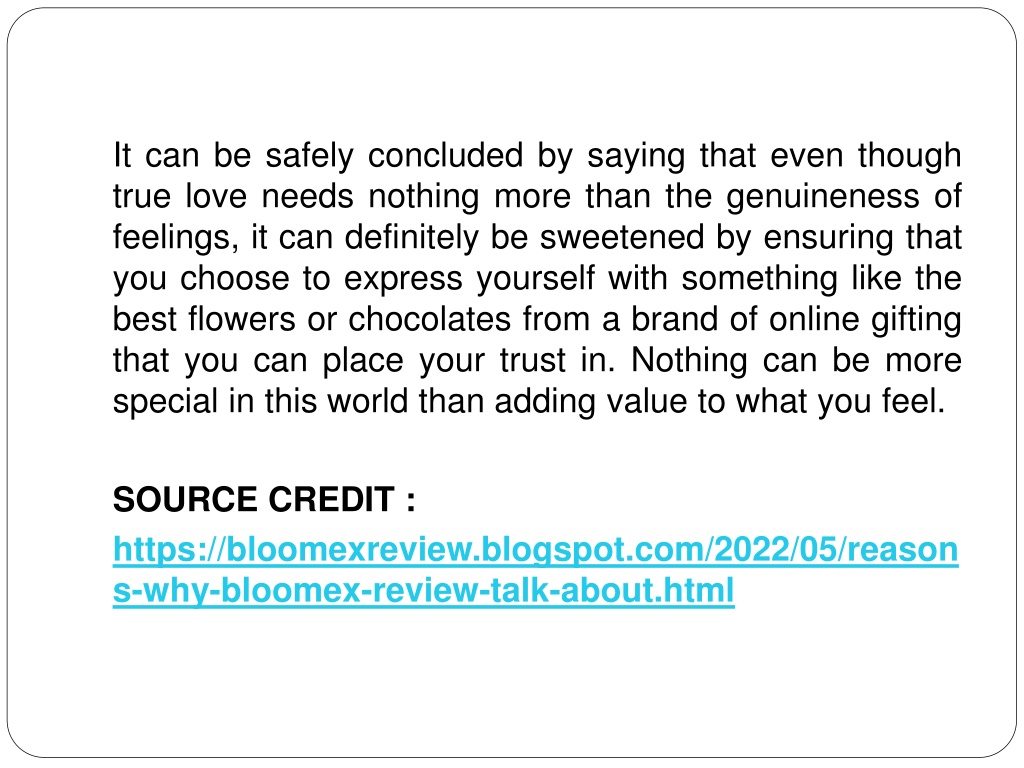 It can be safely concluded by saying that even though true love needs nothing more than the genuineness of feelings, it can definitely be sweetened by ensuring that you choose to express yourself with something like the best flowers or chocolates from a brand of online gifting that you can place your trust in. Nothing can be more special in this world than adding value to what you feel.

SOURCE CREDIT :

https://bloomexreview.blogspot.com/2022/05/reasons-why-bloomex-review-talk-about.html